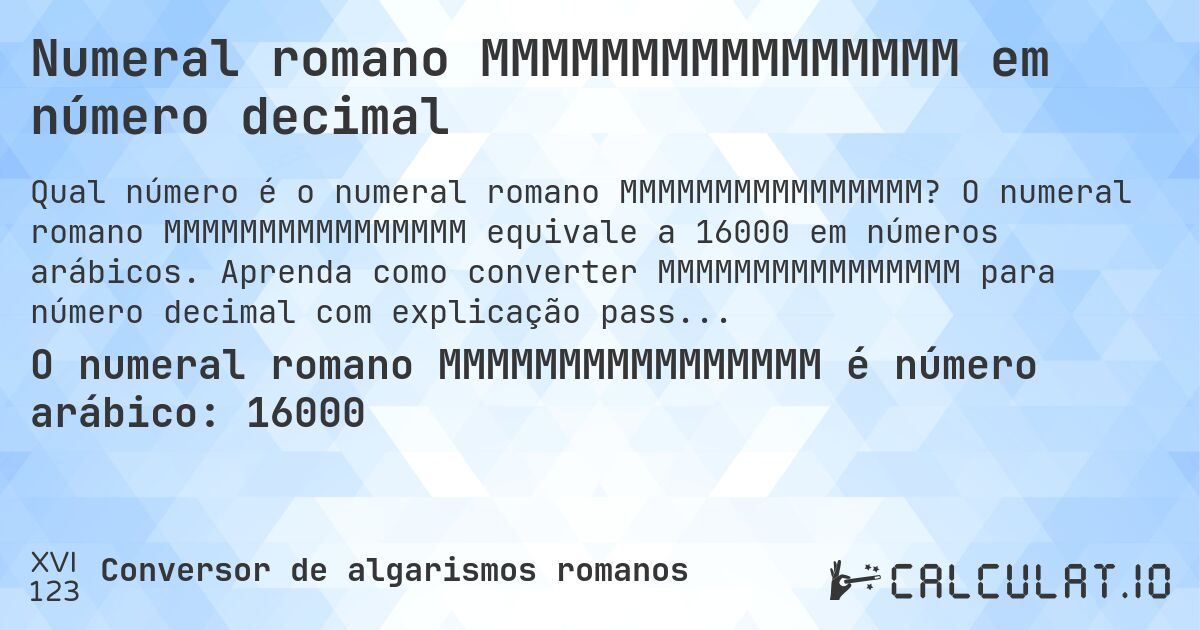 Numeral romano MMMMMMMMMMMMMMMM em número decimal

Qual número é o numeral romano MMMMMMMMMMMMMMMM? O numeral romano MMMMMMMMMMMMMMMM equivale a 16000 em números arábicos. Aprenda como converter MMMMMMMMMMMMMMMM para número decimal com explicação pass...

O numeral romano MMMMMMMMMMMMMMMM é número arábico: 16000

XVI
123 Conversor de algarismos romanos

CALCULAT.IO